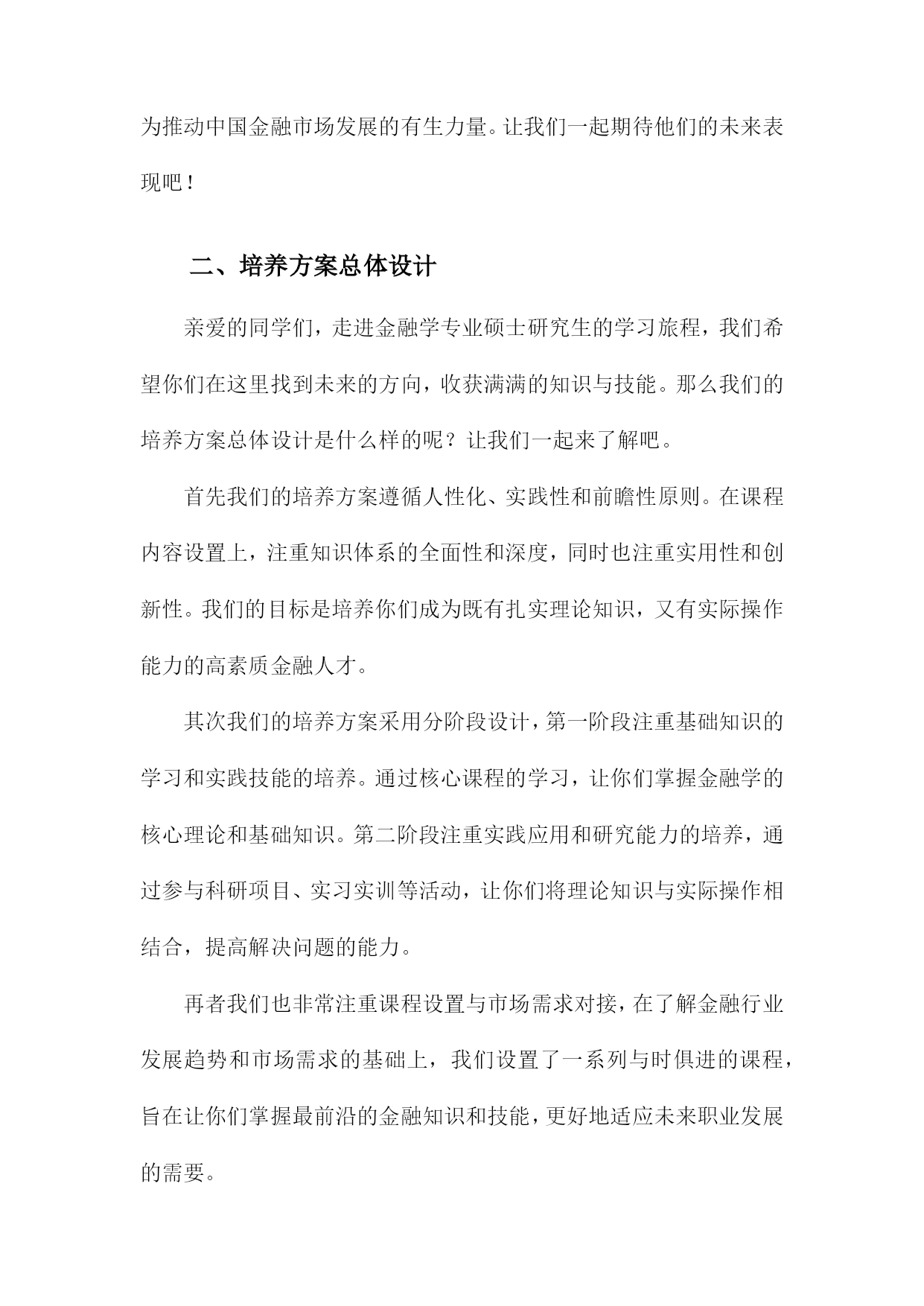 为推动中国金融市场发展的有生力量。让我们一起期待他们的未来表现吧！

二、培养方案总体设计

亲爱的同学们，走进金融学专业硕士研究生的学习旅程，我们希望你们在这里找到未来的方向，收获满满的知识与技能。那么我们的培养方案总体设计是什么样的呢？让我们一起来了解吧。

首先我们的培养方案遵循人性化、实践性和前瞻性原则。在课程内容设置上，注重知识体系的全面性和深度，同时也注重实用性和创新性。我们的目标是培养你们成为既有扎实理论知识，又有实际操作能力的高素质金融人才。

其次我们的培养方案采用分阶段设计，第一阶段注重基础知识的学习和实践技能的培养。通过核心课程的学习，让你们掌握金融学的核心理论和基础知识。第二阶段注重实践应用和研究能力的培养，通过参与科研项目、实习实训等活动，让你们将理论知识与实际操作相结合，提高解决问题的能力。

再者我们也非常注重课程设置与市场需求对接，在了解金融行业发展趋势和市场需求的基础上，我们设置了一系列与时俱进的课程，旨在让你们掌握最前沿的金融知识和技能，更好地适应未来职业发展的需要。